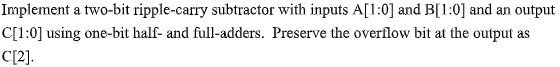 Implement a two-bit ripple-carry subtractor with inputs A[1:0] and B[1:0] and an output C[1:0] using one-bit half- and full-adders. Preserve the overflow bit at the output as C[2].